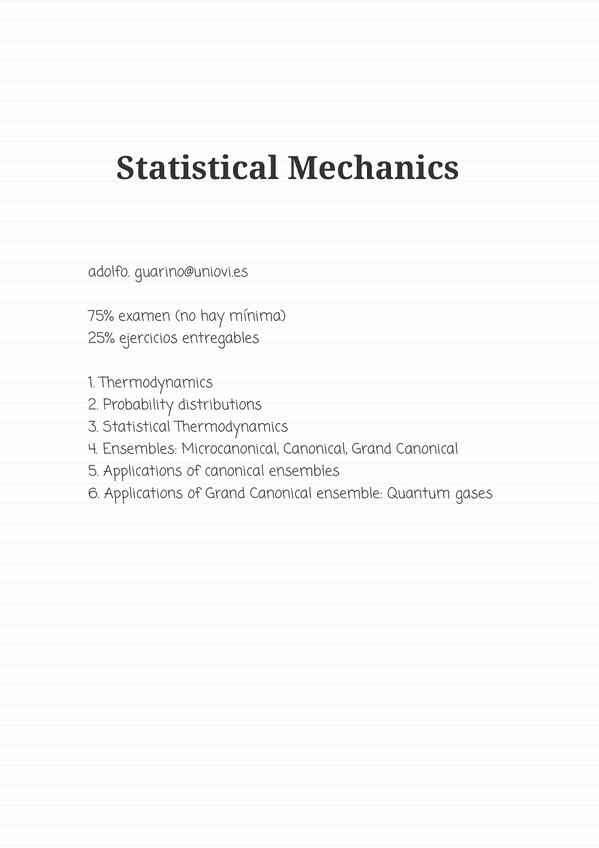 Statistical Mechanics

adolfo. guarino@uniovi.es

75% examen (no hay mínima)
25% ejercicios entregables

1. Thermodynamics
2. Probability distributions
3. Statistical Thermodynamics
4. Ensembles: Microcanonical, Canonical, Grand Canonical
5. Applications of canonical ensembles
6. Applications of Grand Canonical ensemble: Quantum gases